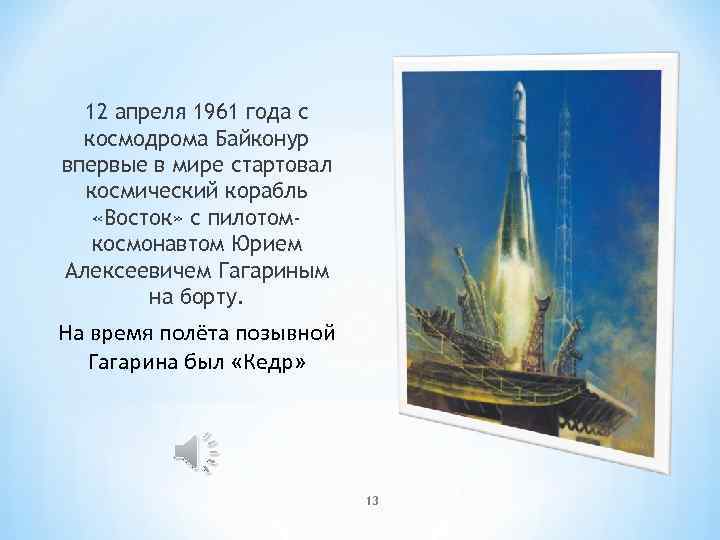 12 апреля 1961 года с космодрома Байконур впервые в мире стартовал космический корабль «Восток» с пилотом-космонавтом Юрием Алексеевичем Гагариным на борту.

На время полёта позывной Гагарина был «Кедр»

13